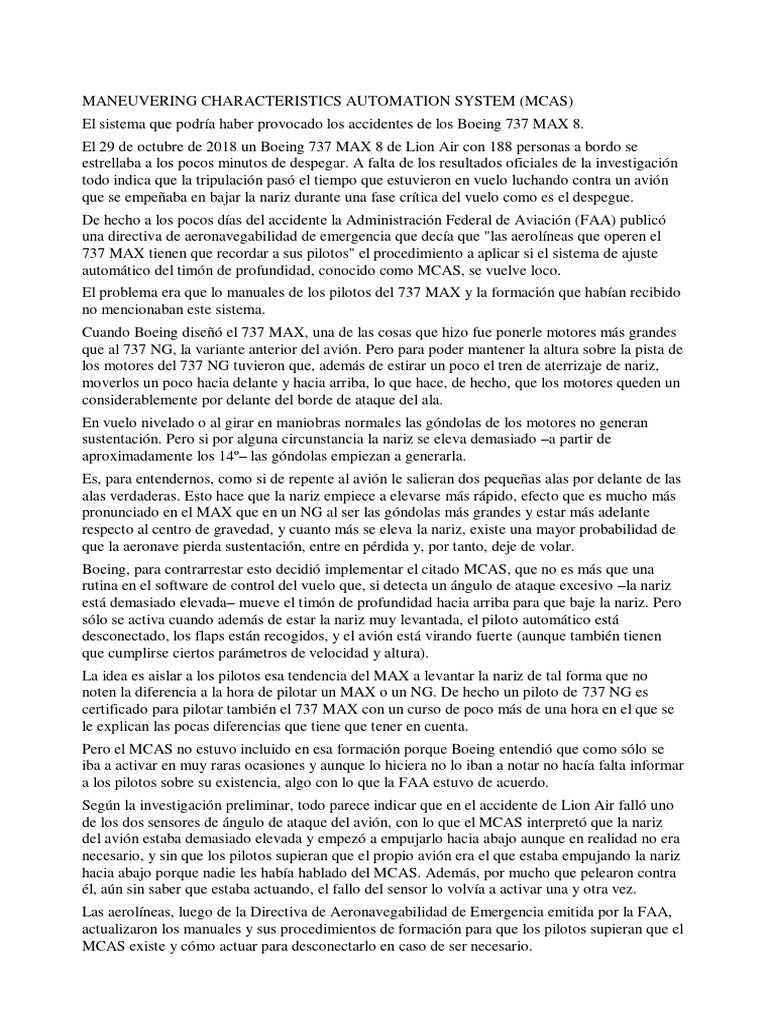 MANEUVERING CHARACTERISTICS AUTOMATION SYSTEM (MCAS)

El sistema que podría haber provocado los accidentes de los Boeing 737 MAX 8.

El 29 de octubre de 2018 un Boeing 737 MAX 8 de Lion Air con 188 personas a bordo se estrellaba a los pocos minutos de despegar. A falta de los resultados oficiales de la investigación todo indica que la tripulación pasó el tiempo que estuvieron en vuelo luchando contra un avión que se empeñaba en bajar la nariz durante una fase crítica del vuelo como es el despegue.

De hecho a los pocos días del accidente la Administración Federal de Aviación (FAA) publicó una directiva de aeronavegabilidad de emergencia que decía que "las aerolíneas que operen el 737 MAX tienen que recordar a sus pilotos" el procedimiento a aplicar si el sistema de ajuste automático del timón de profundidad, conocido como MCAS, se vuelve loco.

El problema era que lo manuales de los pilotos del 737 MAX y la formación que habían recibido no mencionaban este sistema.

Cuando Boeing diseñó el 737 MAX, una de las cosas que hizo fue ponerle motores más grandes que al 737 NG, la variante anterior del avión. Pero para poder mantener la altura sobre la pista de los motores del 737 NG tuvieron que, además de estirar un poco el tren de aterrizaje de nariz, moverlos un poco hacia delante y hacia arriba, lo que hace, de hecho, que los motores queden un considerablemente por delante del borde de ataque del ala.

En vuelo nivelado o al girar en maniobras normales las góndolas de los motores no generan sustentación. Pero si por alguna circunstancia la nariz se eleva demasiado –a partir de aproximadamente los 14º– las góndolas empiezan a generarla.

Es, para entendernos, como si de repente al avión le salieran dos pequeñas alas por delante de las alas verdaderas. Esto hace que la nariz empiece a elevarse más rápido, efecto que es mucho más pronunciado en el MAX que en un NG al ser las góndolas más grandes y estar más adelante respecto al centro de gravedad, y cuanto más se eleva la nariz, existe una mayor probabilidad de que la aeronave pierda sustentación, entre en pérdida y, por tanto, deje de volar.

Boeing, para contrarrestar esto decidió implementar el citado MCAS, que no es más que una rutina en el software de control del vuelo que, si detecta un ángulo de ataque excesivo –la nariz está demasiado elevada– mueve el timón de profundidad hacia arriba para que baje la nariz. Pero sólo se activa cuando además de estar la nariz muy levantada, el piloto automático está desconectado, los flaps están recogidos, y el avión está virando fuerte (aunque también tienen que cumplirse ciertos parámetros de velocidad y altura).

La idea es aislar a los pilotos esa tendencia del MAX a levantar la nariz de tal forma que no noten la diferencia a la hora de pilotar un MAX o un NG. De hecho un piloto de 737 NG es certificado para pilotar también el 737 MAX con un curso de poco más de una hora en el que se le explican las pocas diferencias que tiene que tener en cuenta.

Pero el MCAS no estuvo incluido en esa formación porque Boeing entendió que como sólo se iba a activar en muy raras ocasiones y aunque lo hiciera no lo iban a notar no hacía falta informar a los pilotos sobre su existencia, algo con lo que la FAA estuvo de acuerdo.

Según la investigación preliminar, todo parece indicar que en el accidente de Lion Air falló uno de los dos sensores de ángulo de ataque del avión, con lo que el MCAS interpretó que la nariz del avión estaba demasiado elevada y empezó a empujarlo hacia abajo aunque en realidad no era necesario, y sin que los pilotos supieran que el propio avión era el que estaba empujando la nariz hacia abajo porque nadie les había hablado del MCAS. Además, por mucho que pelearon contra él, aún sin saber que estaba actuando, el fallo del sensor lo volvía a activar una y otra vez.

Las aerolíneas, luego de la Directiva de Aeronavegabilidad de Emergencia emitida por la FAA, actualizaron los manuales y sus procedimientos de formación para que los pilotos supieran que el MCAS existe y cómo actuar para desconectarlo en caso de ser necesario.